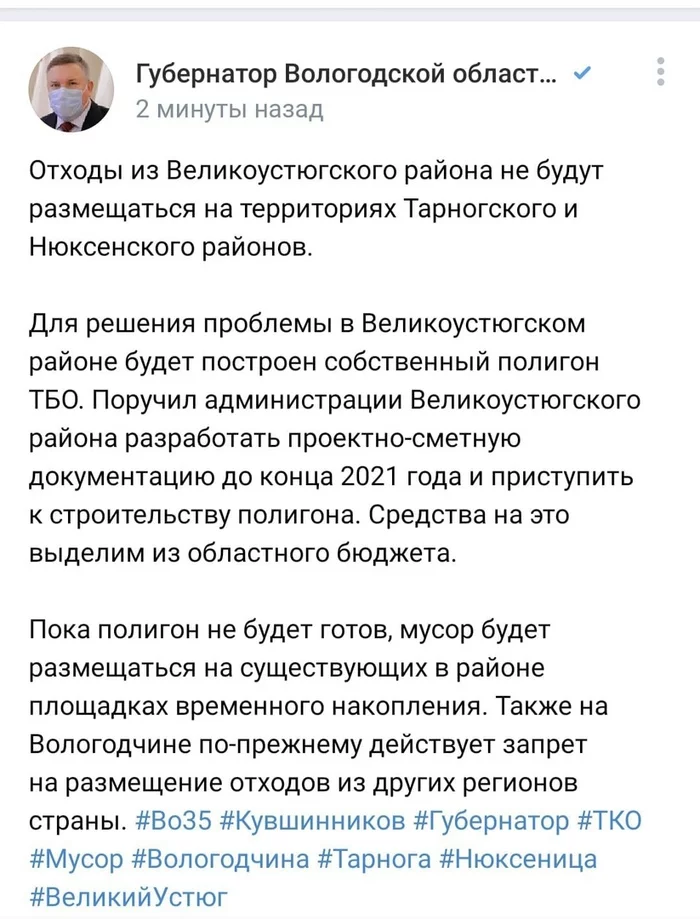 Губернатор Вологодской област...
2 минуты назад

Отходы из Великоустюгского района не будут размещаться на территориях Тарногского и Нюксенского районов.

Для решения проблемы в Великоустюгском районе будет построен собственный полигон ТБО. Поручил администрации Великоустюгского района разработать проектно-сметную документацию до конца 2021 года и приступить к строительству полигона. Средства на это выделим из областного бюджета.

Пока полигон не будет готов, мусор будет размещаться на существующих в районе площадках временного накопления. Также на Вологодчине по-прежнему действует запрет на размещение отходов из других регионов страны. #Во35 #Кувшинников #Губернатор #ТКО #Мусор #Вологодчина #Тарнога #Нюксеница #ВеликийУстюг